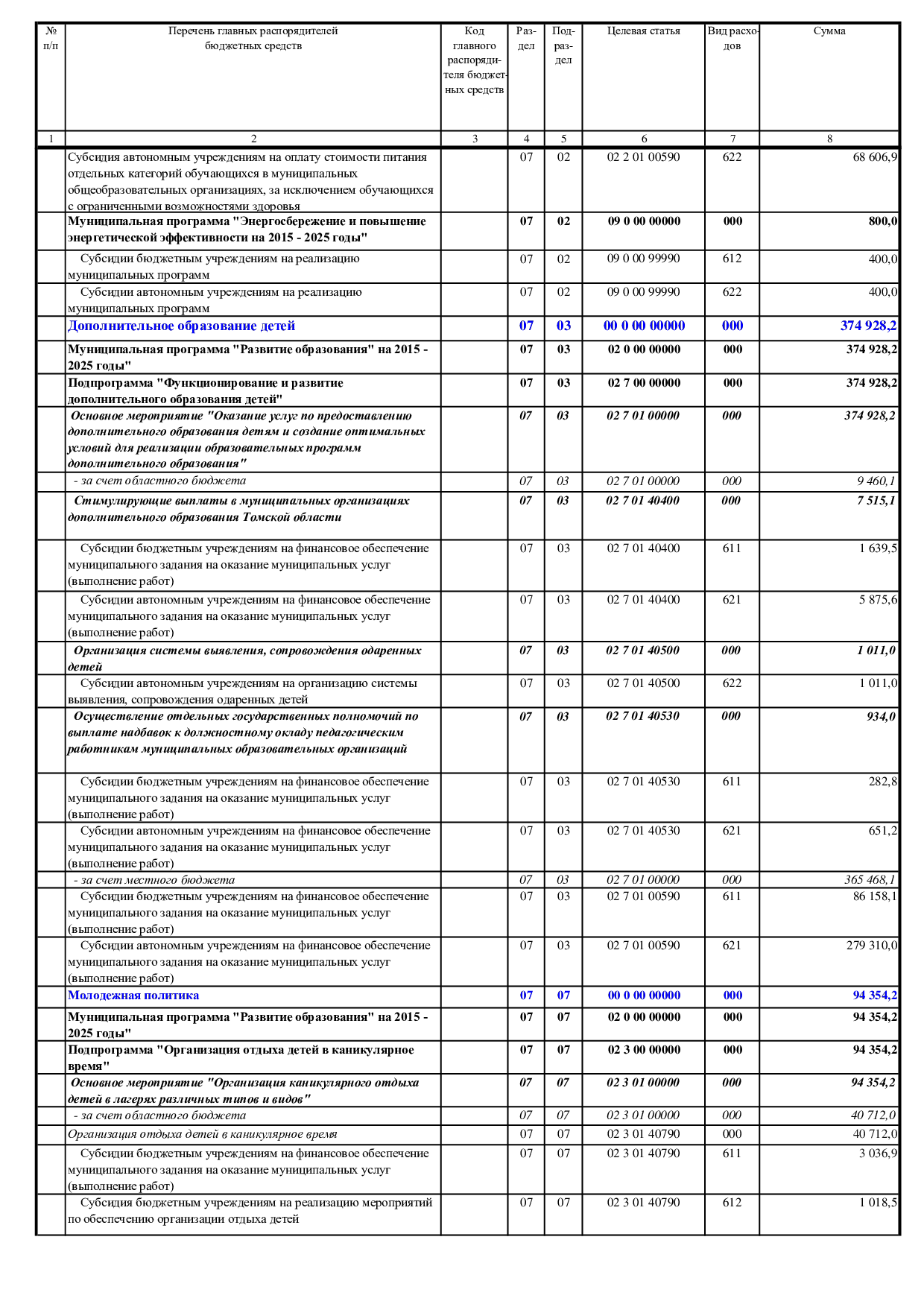 | № п/п | Перечень главных распорядителей бюджетных средств | Код главного распорядителя бюджетных средств | Раздел | Подраздел | Целевая статья | Вид расходов | Сумма |
|---|---|---|---|---|---|---|---|
| 1 | 2 | 3 | 4 | 5 | 6 | 7 | 8 |
| | Субсидия автономным учреждениям на оплату стоимости питания отдельных категорий обучающихся в муниципальных общеобразовательных организациях, за исключением обучающихся с ограниченными возможностями здоровья | | 07 | 02 | 02 2 01 00590 | 622 | 68 606,9 |
| | Муниципальная программа "Энергосбережение и повышение энергетической эффективности на 2015 - 2025 годы" | | 07 | 02 | 09 0 00 00000 | 000 | 800,0 |
| | Субсидии бюджетным учреждениям на реализацию муниципальных программ | | 07 | 02 | 09 0 00 99990 | 612 | 400,0 |
| | Субсидии автономным учреждениям на реализацию муниципальных программ | | 07 | 02 | 09 0 00 99990 | 622 | 400,0 |
| | Дополнительное образование детей | | 07 | 03 | 00 0 00 00000 | 000 | 374 928,2 |
| | Муниципальная программа "Развитие образования" на 2015 - 2025 годы" | | 07 | 03 | 02 0 00 00000 | 000 | 374 928,2 |
| | Подпрограмма "Функционирование и развитие дополнительного образования детей" | | 07 | 03 | 02 7 00 00000 | 000 | 374 928,2 |
| | Основное мероприятие "Оказание услуг по предоставлению дополнительного образования детям и создание оптимальных условий для реализации образовательных программ дополнительного образования" | | 07 | 03 | 02 7 01 00000 | 000 | 374 928,2 |
| | - за счет областного бюджета | | 07 | 03 | 02 7 01 00000 | 000 | 9 460,1 |
| | Стимулирующие выплаты в муниципальных организациях дополнительного образования Томской области | | 07 | 03 | 02 7 01 40400 | 000 | 7 515,1 |
| | Субсидии бюджетным учреждениям на финансовое обеспечение муниципального задания на оказание муниципальных услуг (выполнение работ) | | 07 | 03 | 02 7 01 40400 | 611 | 1 639,5 |
| | Субсидии автономным учреждениям на финансовое обеспечение муниципального задания на оказание муниципальных услуг (выполнение работ) | | 07 | 03 | 02 7 01 40400 | 621 | 5 875,6 |
| | Организация системы выявления, сопровождения одаренных детей | | 07 | 03 | 02 7 01 40500 | 000 | 1 011,0 |
| | Субсидии автономным учреждениям на организацию системы выявления, сопровождения одаренных детей | | 07 | 03 | 02 7 01 40500 | 622 | 1 011,0 |
| | Осуществление отдельных государственных полномочий по выплате надбавок к должностному окладу педагогическим работникам муниципальных образовательных организаций | | 07 | 03 | 02 7 01 40530 | 000 | 934,0 |
| | Субсидии бюджетным учреждениям на финансовое обеспечение муниципального задания на оказание муниципальных услуг (выполнение работ) | | 07 | 03 | 02 7 01 40530 | 611 | 282,8 |
| | Субсидии автономным учреждениям на финансовое обеспечение муниципального задания на оказание муниципальных услуг (выполнение работ) | | 07 | 03 | 02 7 01 40530 | 621 | 651,2 |
| | - за счет местного бюджета | | 07 | 03 | 02 7 01 00000 | 000 | 365 468,1 |
| | Субсидии бюджетным учреждениям на финансовое обеспечение муниципального задания на оказание муниципальных услуг (выполнение работ) | | 07 | 03 | 02 7 01 00590 | 611 | 86 158,1 |
| | Субсидии автономным учреждениям на финансовое обеспечение муниципального задания на оказание муниципальных услуг (выполнение работ) | | 07 | 03 | 02 7 01 00590 | 621 | 279 310,0 |
| | Молодежная политика | | 07 | 07 | 00 0 00 00000 | 000 | 94 354,2 |
| | Муниципальная программа "Развитие образования" на 2015 - 2025 годы" | | 07 | 07 | 02 0 00 00000 | 000 | 94 354,2 |
| | Подпрограмма "Организация отдыха детей в каникулярное время" | | 07 | 07 | 02 3 00 00000 | 000 | 94 354,2 |
| | Основное мероприятие "Организация каникулярного отдыха детей в лагерях различных типов и видов" | | 07 | 07 | 02 3 01 00000 | 000 | 94 354,2 |
| | - за счет областного бюджета | | 07 | 07 | 02 3 01 00000 | 000 | 40 712,0 |
| | Организация отдыха детей в каникулярное время | | 07 | 07 | 02 3 01 40790 | 000 | 40 712,0 |
| | Субсидии бюджетным учреждениям на финансовое обеспечение муниципального задания на оказание муниципальных услуг (выполнение работ) | | 07 | 07 | 02 3 01 40790 | 611 | 3 036,9 |
| | Субсидия бюджетным учреждениям на реализацию мероприятий по обеспечению организации отдыха детей | | 07 | 07 | 02 3 01 40790 | 612 | 1 018,5 |